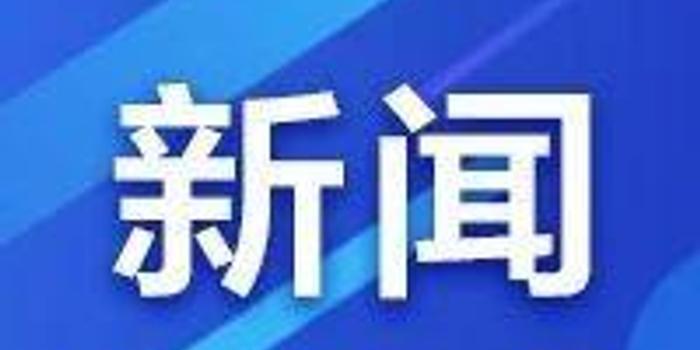 新闻